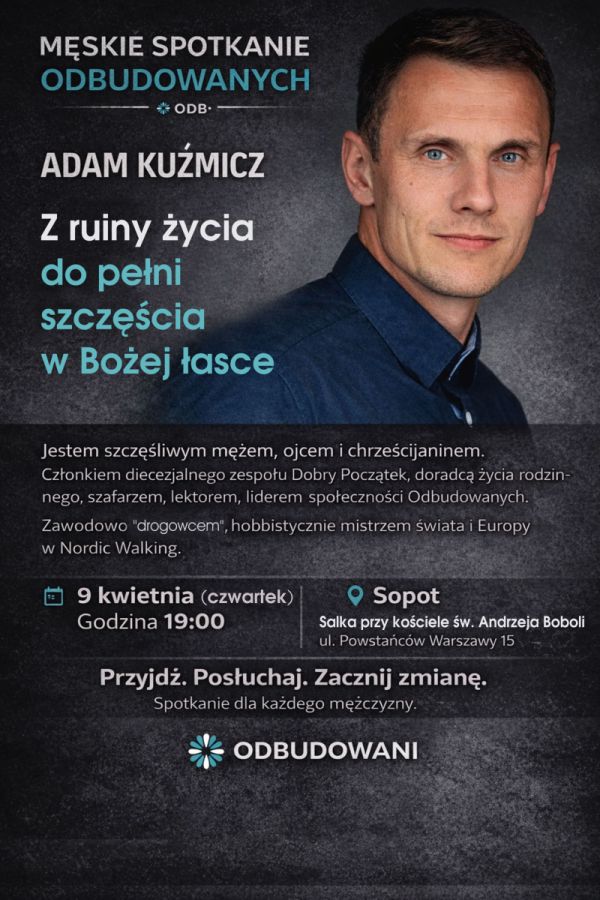 MĘSKIE SPOTKANIE
ODBUDOWANYCH
ODB

ADAM KUŹMICZ

Z ruiny życia
do pełni
szczęścia
w Bożej łasce

Jestem szczęśliwym mężem, ojcem i chrześcijaninem.
Członkiem diecezjalnego zespołu Dobry Początek, doradcą życia rodzinnego, szafarzem, lektorem, liderem społeczności Odbudowanych.

Zawodowo "drogowcem", hobbistycznie mistrzem świata i Europy w Nordic Walking.

9 kwietnia (czwartek)
Godzina 19:00

Sopot
Salka przy kościele św. Andrzeja Boboli
ul. Powstańców Warszawy 15

Przyjdź. Posłuchaj. Zacznij zmianę.
Spotkanie dla każdego mężczyzny.

ODBUDOWANI